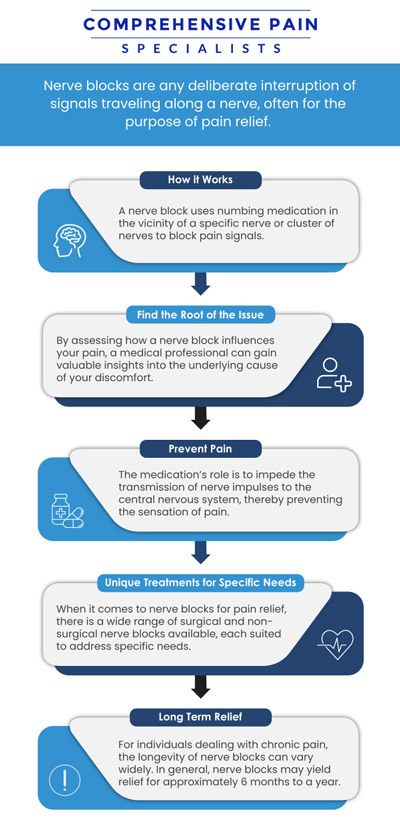 COMPREHENSIVE PAIN
SPECIALISTS

Nerve blocks are any deliberate interruption of signals traveling along a nerve, often for the purpose of pain relief.

How it Works

A nerve block uses numbing medication in the vicinity of a specific nerve or cluster of nerves to block pain signals.

Find the Root of the Issue

By assessing how a nerve block influences your pain, a medical professional can gain valuable insights into the underlying cause of your discomfort.

Prevent Pain

The medication's role is to impede the transmission of nerve impulses to the central nervous system, thereby preventing the sensation of pain.

Unique Treatments for Specific Needs

When it comes to nerve blocks for pain relief, there is a wide range of surgical and non-surgical nerve blocks available, each suited to address specific needs.

Long Term Relief

For individuals dealing with chronic pain, the longevity of nerve blocks can vary widely. In general, nerve blocks may yield relief for approximately 6 months to a year.